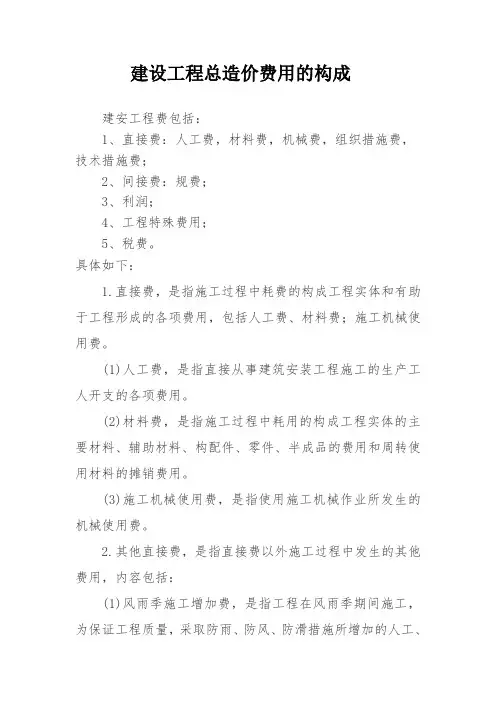 建设工程总造价费用的构成

建安工程费包括：

1、直接费：人工费，材料费，机械费，组织措施费，技术措施费；

2、间接费：规费；

3、利润；

4、工程特殊费用；

5、税费。

具体如下：

1.直接费，是指施工过程中耗费的构成工程实体和有助于工程形成的各项费用，包括人工费、材料费；施工机械使用费。

(1)人工费，是指直接从事建筑安装工程施工的生产工人开支的各项费用。

(2)材料费，是指施工过程中耗用的构成工程实体的主要材料、辅助材料、构配件、零件、半成品的费用和周转使用材料的摊销费用。

(3)施工机械使用费，是指使用施工机械作业所发生的机械使用费。

2.其他直接费，是指直接费以外施工过程中发生的其他费用，内容包括：

(1)风雨季施工增加费，是指工程在风雨季期间施工，为保证工程质量，采取防雨、防风、防滑措施所增加的人工、